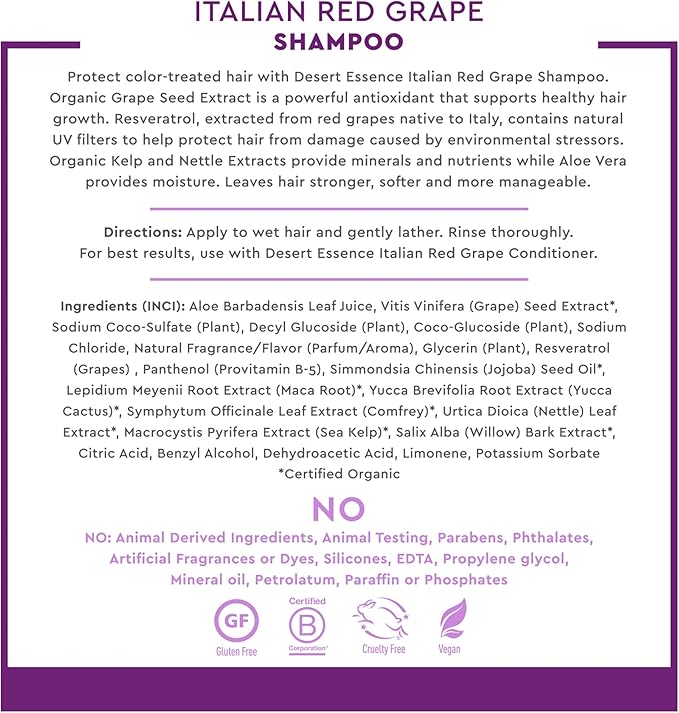 ITALIAN RED GRAPE
SHAMPOO

Protect color-treated hair with Desert Essence Italian Red Grape Shampoo. Organic Grape Seed Extract is a powerful antioxidant that supports healthy hair growth. Resveratrol, extracted from red grapes native to Italy, contains natural UV filters to help protect hair from damage caused by environmental stressors. Organic Kelp and Nettle Extracts provide minerals and nutrients while Aloe Vera provides moisture. Leaves hair stronger, softer and more manageable.

Directions: Apply to wet hair and gently lather. Rinse thoroughly. For best results, use with Desert Essence Italian Red Grape Conditioner.

Ingredients (INCI): Aloe Barbadensis Leaf Juice, Vitis Vinifera (Grape) Seed Extract*, Sodium Coco-Sulfate (Plant), Decyl Glucoside (Plant), Coco-Glucoside (Plant), Sodium Chloride, Natural Fragrance/Flavor (Parfum/Aroma), Glycerin (Plant), Resveratrol (Grapes) , Panthenol (Provitamin B-5), Simmondsia Chinensis (Jojoba) Seed Oil*, Lepidium Meyenii Root Extract (Maca Root)*, Yucca Brevifolia Root Extract (Yucca Cactus)*, Symphytum Officinale Leaf Extract (Comfrey)*, Urtica Dioica (Nettle) Leaf Extract*, Macrocystis Pyrifera Extract (Sea Kelp)*, Salix Alba (Willow) Bark Extract*, Citric Acid, Benzyl Alcohol, Dehydroacetic Acid, Limonene, Potassium Sorbate
*Certified Organic

NO

NO: Animal Derived Ingredients, Animal Testing, Parabens, Phthalates, Artificial Fragrances or Dyes, Silicones, EDTA, Propylene glycol, Mineral oil, Petrolatum, Paraffin or Phosphates

GF
Gluten Free

Certified
B
Corporation

Cruelty Free

Vegan